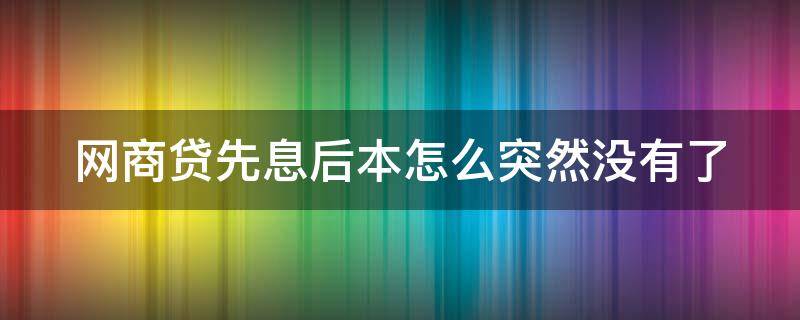 网商贷先息后本怎么突然没有了